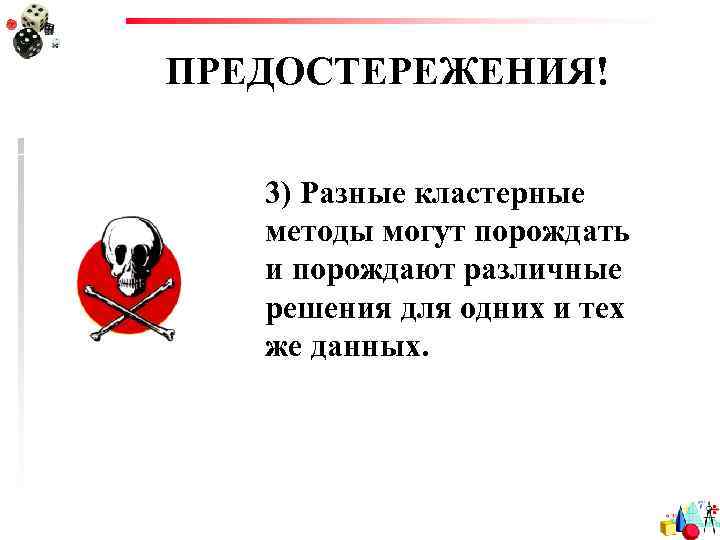 ПРЕДОСТЕРЕЖЕНИЯ!

3) Разные кластерные методы могут порождать и порождают различные решения для одних и тех же данных.